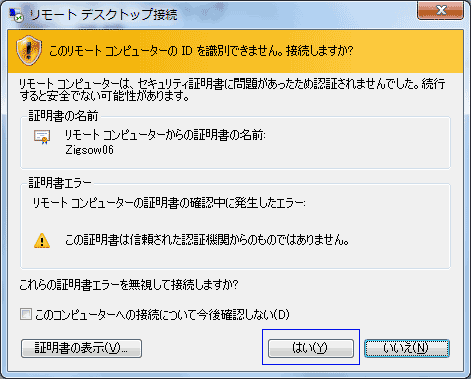 リモート デスクトップ接続

このリモート コンピューターの ID を識別できません。接続しますか?

リモート コンピューターは、セキュリティ証明書に問題があったため認証されませんでした。続行すると安全でない可能性があります。

証明書の名前

リモート コンピューターからの証明書の名前:
Zigsow06

証明書エラー

リモート コンピューターの証明書の確認中に発生したエラー:

この証明書は信頼された認証機関からのものではありません。

これらの証明書エラーを無視して接続しますか?

このコンピューターへの接続について今後確認しない(D)

証明書の表示(V)...

はい(Y)

いいえ(N)